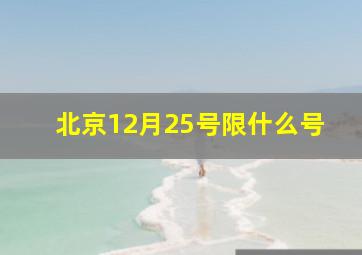 北京12月25号限什么号